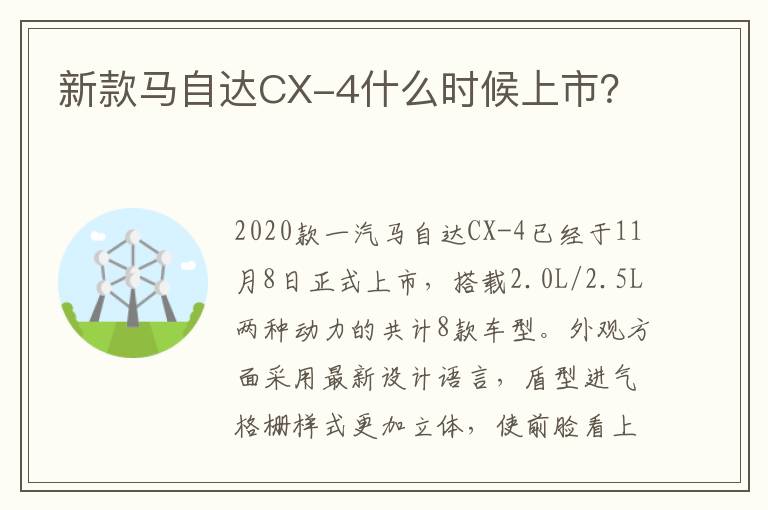 新款马自达CX-4什么时候上市?

2020款一汽马自达CX-4已经于11月8日正式上市，搭载2.0L/2.5L两种动力的共计8款车型。外观方面采用最新设计语言，盾型进气格栅样式更加立体，使前脸看上